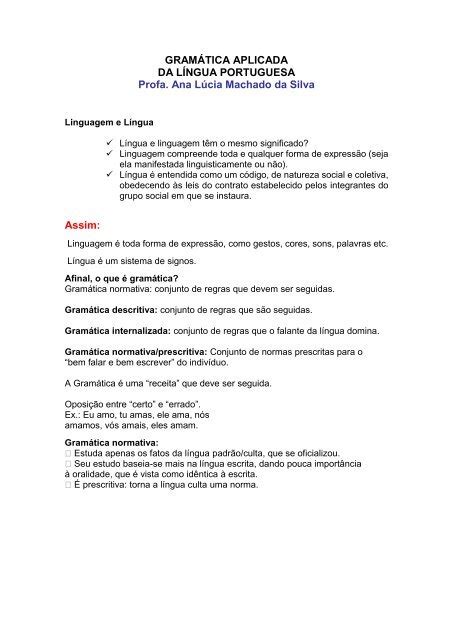 GRAMÁTICA APLICADA
DA LÍNGUA PORTUGUESA
Profa. Ana Lúcia Machado da Silva

Linguagem e Língua

✓ Língua e linguagem têm o mesmo significado?
✓ Linguagem compreende toda e qualquer forma de expressão (seja ela manifestada linguisticamente ou não).
✓ Língua é entendida como um código, de natureza social e coletiva, obedecendo às leis do contrato estabelecido pelos integrantes do grupo social em que se instaura.

Assim:

Linguagem é toda forma de expressão, como gestos, cores, sons, palavras etc.

Língua é um sistema de signos.

Afinal, o que é gramática?
Gramática normativa: conjunto de regras que devem ser seguidas.

Gramática descritiva: conjunto de regras que são seguidas.

Gramática internalizada: conjunto de regras que o falante da língua domina.

Gramática normativa/prescritiva: Conjunto de normas prescritas para o "bem falar e bem escrever" do indivíduo.

A Gramática é uma "receita" que deve ser seguida.

Oposição entre "certo" e "errado".
Ex.: Eu amo, tu amas, ele ama, nós amamos, vós amais, eles amam.

Gramática normativa:
□ Estuda apenas os fatos da língua padrão/culta, que se oficializou.
□ Seu estudo baseia-se mais na língua escrita, dando pouca importância à oralidade, que é vista como idêntica à escrita.
□ É prescritiva: torna a língua culta uma norma.